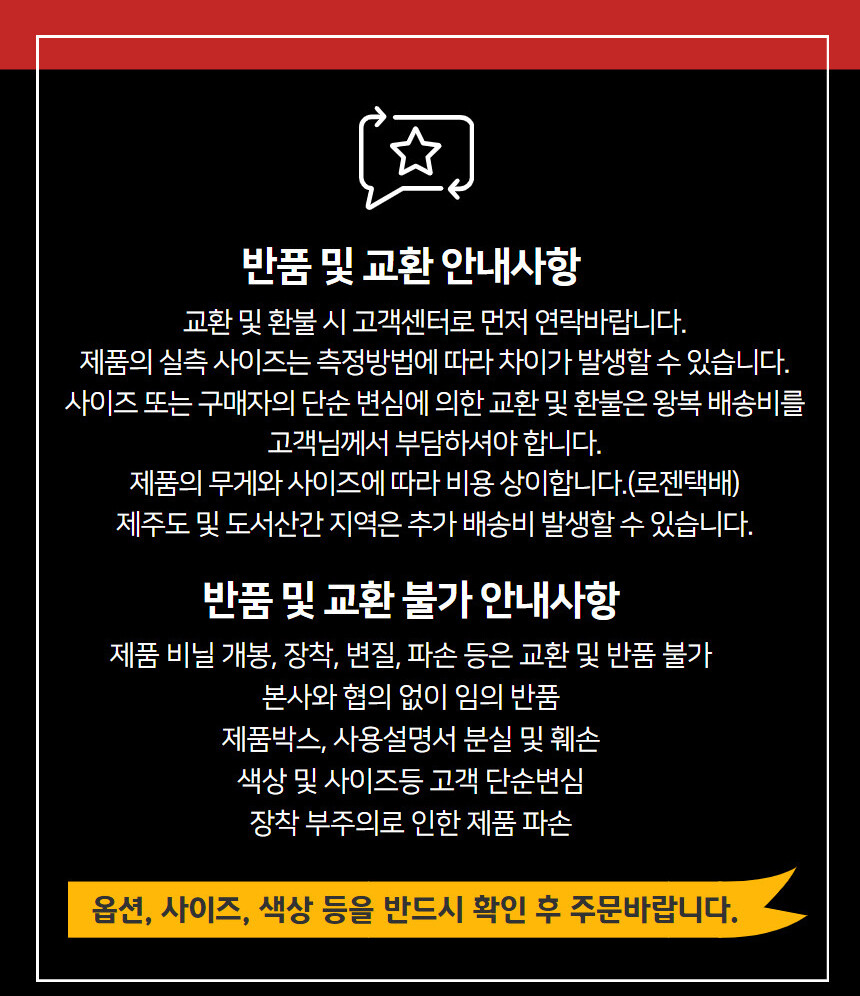 반품 및 교환 안내사항

교환 및 환불 시 고객센터로 먼저 연락바랍니다.
제품의 실측 사이즈는 측정방법에 따라 차이가 발생할 수 있습니다.
사이즈 또는 구매자의 단순 변심에 의한 교환 및 환불은 왕복 배송비를
고객님께서 부담하셔야 합니다.
제품의 무게와 사이즈에 따라 비용 상이합니다.(로젠택배)
제주도 및 도서산간 지역은 추가 배송비 발생할 수 있습니다.

반품 및 교환 불가 안내사항

제품 비닐 개봉, 장착, 변질, 파손 등은 교환 및 반품 불가
본사와 협의 없이 임의 반품
제품박스, 사용설명서 분실 및 훼손
색상 및 사이즈등 고객 단순변심
장착 부주의로 인한 제품 파손

옵션, 사이즈, 색상 등을 반드시 확인 후 주문바랍니다.